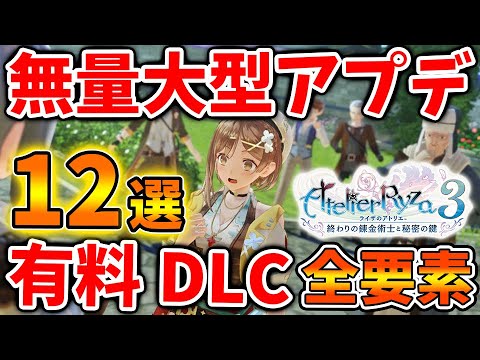 無量大型アプデ

12選

Atelier Ryza 3
ライザのアトリエ
終わりの錬金術士と秘密の鍵

有料 DLC 全要素